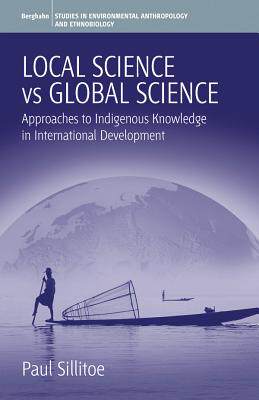 Berghahn STUDIES IN ENVIRONMENTAL ANTHROPOLOGY AND ETHNOBIOLOGY

LOCAL SCIENCE vs GLOBAL SCIENCE

Approaches to Indigenous Knowledge in International Development

Paul Sillitoe